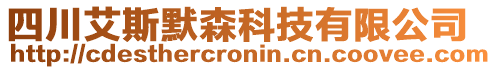 四川艾斯默森科技有限公司
http://cdesthercronin.cn.coovee.com